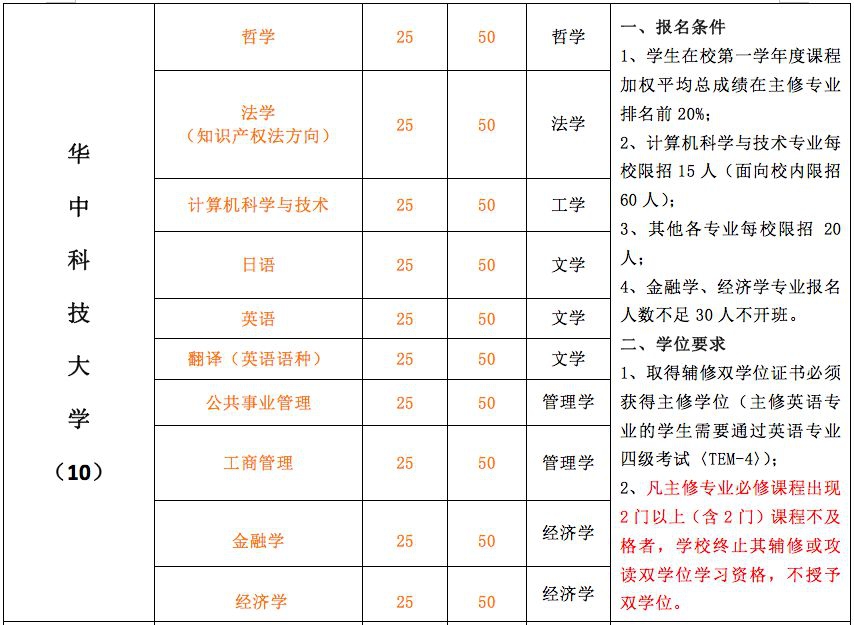 | 华中科技大学（10） | 哲学 | 25 | 50 | 哲学 | 一、报名条件 1、学生在校第一学年度课程加权平均总成绩在主修专业排名前 20%； 2、计算机科学与技术专业每校限招 15 人（面向校内限招 60 人）； 3、其他各专业每校限招 20 人； 4、金融学、经济学专业报名人数不足 30 人不开班。 二、学位要求 1、取得辅修双学位证书必须获得主修学位（主修英语专业的学生需要通过英语专业四级考试（TEM-4）； 2、凡主修专业必修课程出现 2 门以上（含 2 门）课程不及格者，学校终止其辅修或攻读双学位学习资格，不授予双学位。 |
|---|---|---|---|---|---|
| | 法学（知识产权法方向） | 25 | 50 | 法学 | |
| | 计算机科学与技术 | 25 | 50 | 工学 | |
| | 日语 | 25 | 50 | 文学 | |
| | 英语 | 25 | 50 | 文学 | |
| | 翻译（英语语种） | 25 | 50 | 文学 | |
| | 公共事业管理 | 25 | 50 | 管理学 | |
| | 工商管理 | 25 | 50 | 管理学 | |
| | 金融学 | 25 | 50 | 经济学 | |
| | 经济学 | 25 | 50 | 经济学 | |